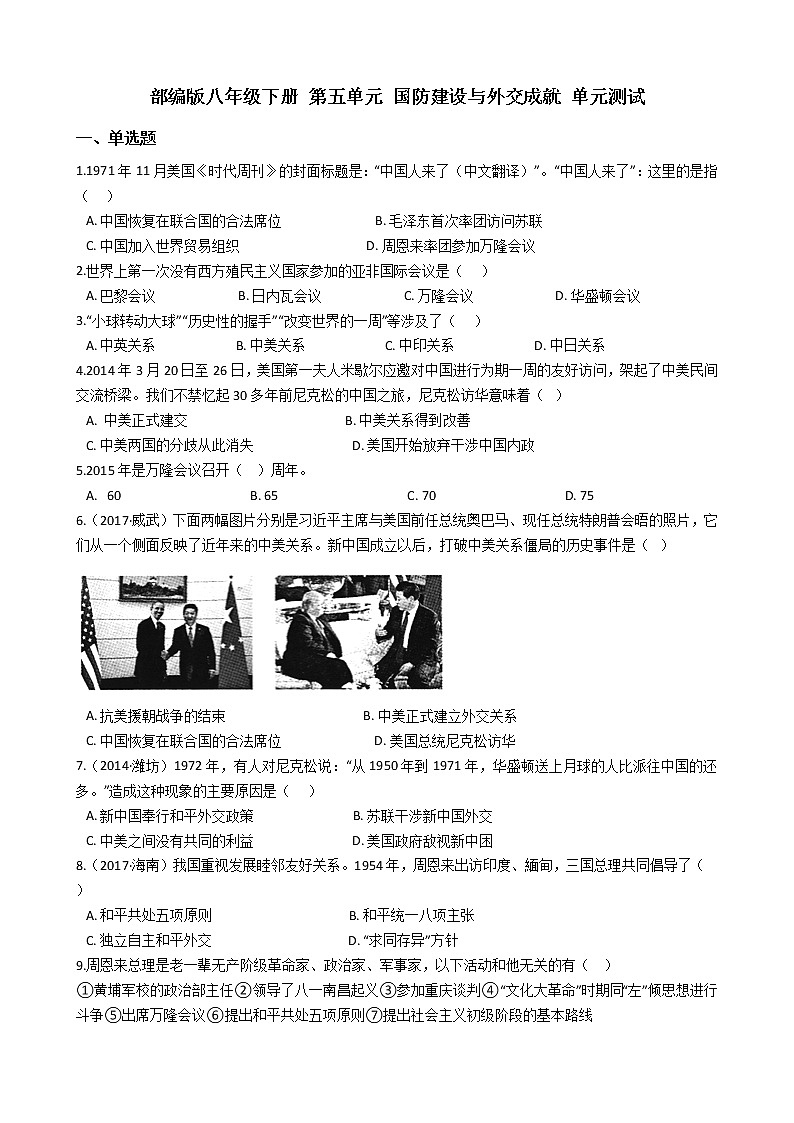 部编版八年级下册 第五单元 国防建设与外交成就 单元测试

一、单选题

1.1971 年 11 月美国《时代周刊》的封面标题是："中国人来了（中文翻译）"。"中国人来了"：这里的是指（　）

A. 中国恢复在联合国的合法席位
B. 毛泽东首次率团访问苏联
C. 中国加入世界贸易组织
D. 周恩来率团参加万隆会议

2.世界上第一次没有西方殖民主义国家参加的亚非国际会议是（　）

A. 巴黎会议
B. 日内瓦会议
C. 万隆会议
D. 华盛顿会议

3."小球转动大球""历史性的握手""改变世界的一周"等涉及了（　）

A. 中英关系
B. 中美关系
C. 中印关系
D. 中日关系

4.2014 年 3 月 20 日至 26 日，美国第一夫人米歇尔应邀对中国进行为期一周的友好访问，架起了中美民间交流桥梁。我们不禁忆起 30 多年前尼克松的中国之旅，尼克松访华意味着（　）

A. 中美正式建交
B. 中美关系得到改善
C. 中美两国的分歧从此消失
D. 美国开始放弃干涉中国内政

5.2015 年是万隆会议召开（　）周年。

A. 60
B. 65
C. 70
D. 75

6.（2017·威武）下面两幅图片分别是习近平主席与美国前任总统奥巴马、现任总统特朗普会晤的照片，它们从一个侧面反映了近年来的中美关系。新中国成立以后，打破中美关系僵局的历史事件是（　）

A. 抗美援朝战争的结束
B. 中美正式建立外交关系
C. 中国恢复在联合国的合法席位
D. 美国总统尼克松访华

7.（2014·潍坊）1972 年，有人对尼克松说："从 1950 年到 1971 年，华盛顿送上月球的人比派往中国的还多。"造成这种现象的主要原因是（　）

A. 新中国奉行和平外交政策
B. 苏联干涉新中国外交
C. 中美之间没有共同的利益
D. 美国政府敌视新中国

8.（2017·海南）我国重视发展睦邻友好关系。1954 年，周恩来出访印度、缅甸，三国总理共同倡导了（　）

A. 和平共处五项原则
B. 和平统一八项主张
C. 独立自主和平外交
D. "求同存异"方针

9.周恩来总理是老一辈无产阶级革命家、政治家、军事家，以下活动和他无关的有（　）

①黄埔军校的政治部主任②领导了八一南昌起义③参加重庆谈判④"文化大革命"时期同"左"倾思想进行斗争⑤出席万隆会议⑥提出和平共处五项原则⑦提出社会主义初级阶段的基本路线